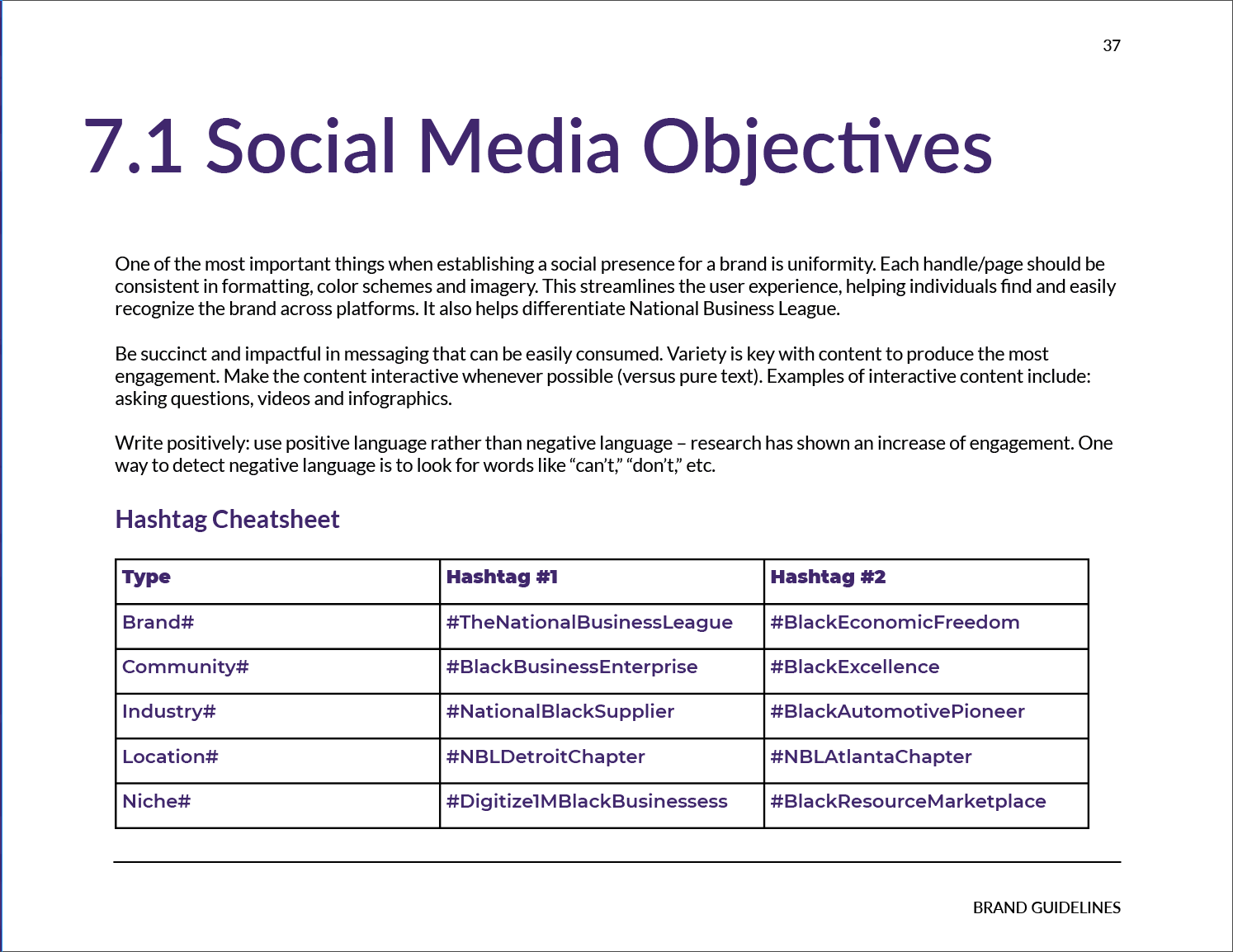 37

7.1 Social Media Objectives

One of the most important things when establishing a social presence for a brand is uniformity. Each handle/page should be consistent in formatting, color schemes and imagery. This streamlines the user experience, helping individuals find and easily recognize the brand across platforms. It also helps differentiate National Business League.

Be succinct and impactful in messaging that can be easily consumed. Variety is key with content to produce the most engagement. Make the content interactive whenever possible (versus pure text). Examples of interactive content include: asking questions, videos and infographics.

Write positively: use positive language rather than negative language – research has shown an increase of engagement. One way to detect negative language is to look for words like “can’t,” “don’t,” etc.

Hashtag Cheatsheet

| Type | Hashtag #1 | Hashtag #2 |
|---|---|---|
| Brand# | #TheNationalBusinessLeague | #BlackEconomicFreedom |
| Community# | #BlackBusinessEnterprise | #BlackExcellence |
| Industry# | #NationalBlackSupplier | #BlackAutomotivePioneer |
| Location# | #NBLDetroitChapter | #NBLAtlantaChapter |
| Niche# | #Digitize1MBlackBusinessess | #BlackResourceMarketplace |

BRAND GUIDELINES